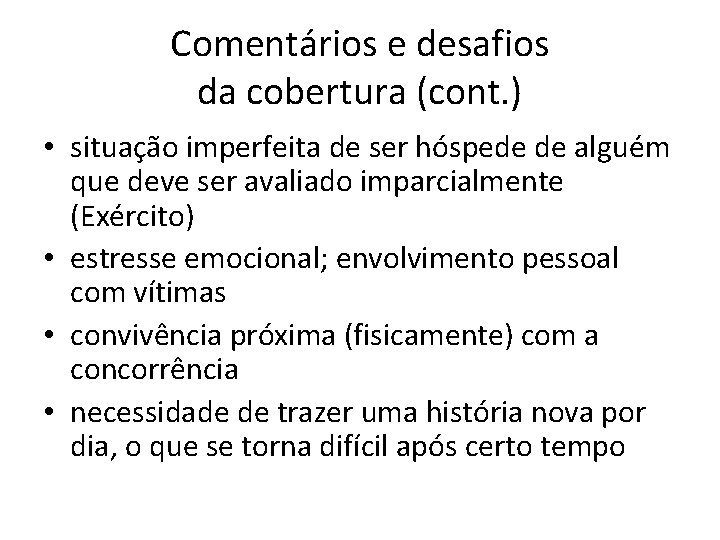 Comentários e desafios
da cobertura (cont.)

• situação imperfeita de ser hóspede de alguém que deve ser avaliado imparcialmente (Exército)
• estresse emocional; envolvimento pessoal com vítimas
• convivência próxima (fisicamente) com a concorrência
• necessidade de trazer uma história nova por dia, o que se torna difícil após certo tempo